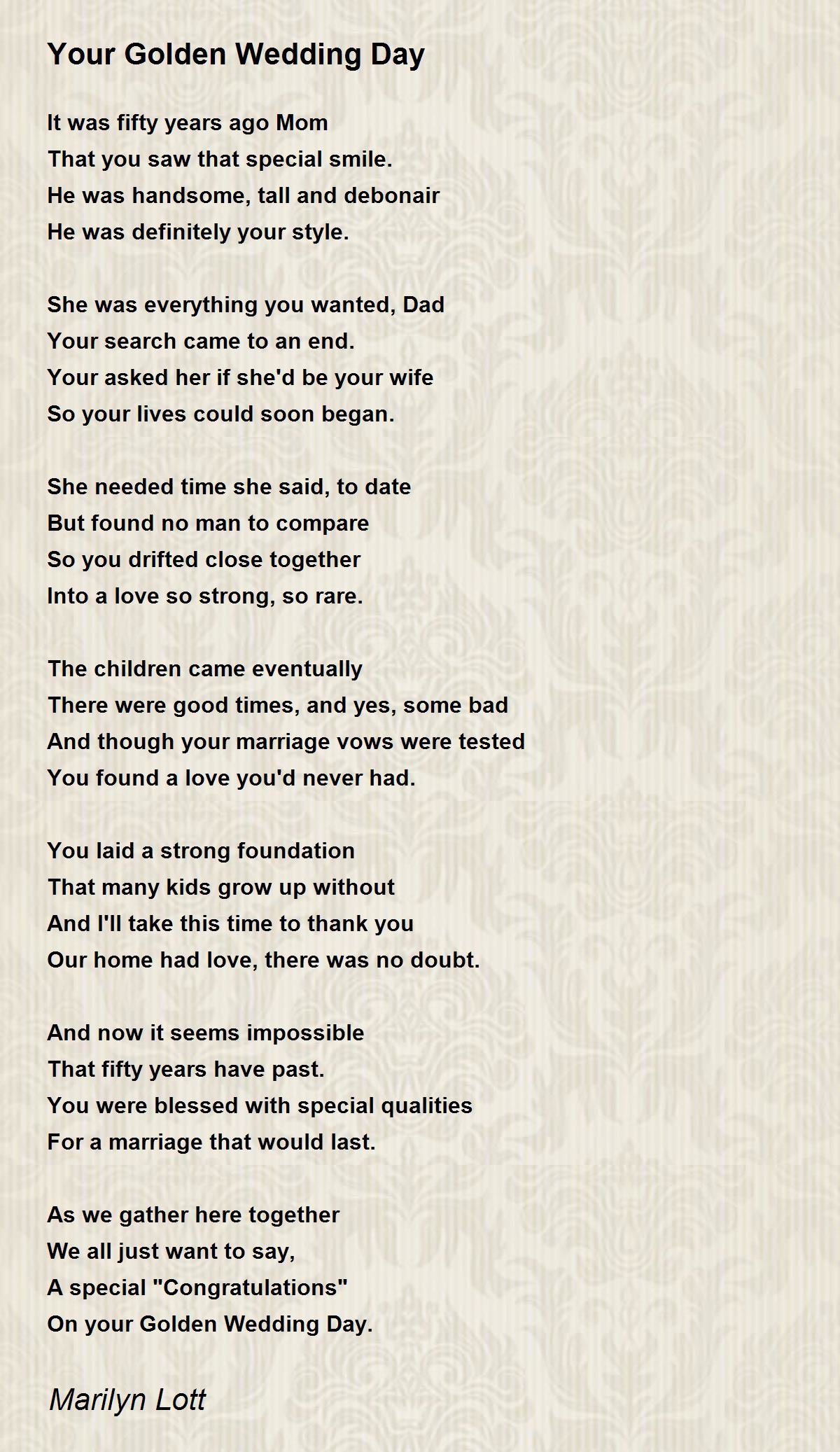 Your Golden Wedding Day

It was fifty years ago Mom
That you saw that special smile.
He was handsome, tall and debonair
He was definitely your style.

She was everything you wanted, Dad
Your search came to an end.
Your asked her if she'd be your wife
So your lives could soon began.

She needed time she said, to date
But found no man to compare
So you drifted close together
Into a love so strong, so rare.

The children came eventually
There were good times, and yes, some bad
And though your marriage vows were tested
You found a love you'd never had.

You laid a strong foundation
That many kids grow up without
And I'll take this time to thank you
Our home had love, there was no doubt.

And now it seems impossible
That fifty years have past.
You were blessed with special qualities
For a marriage that would last.

As we gather here together
We all just want to say,
A special "Congratulations"
On your Golden Wedding Day.

Marilyn Lott